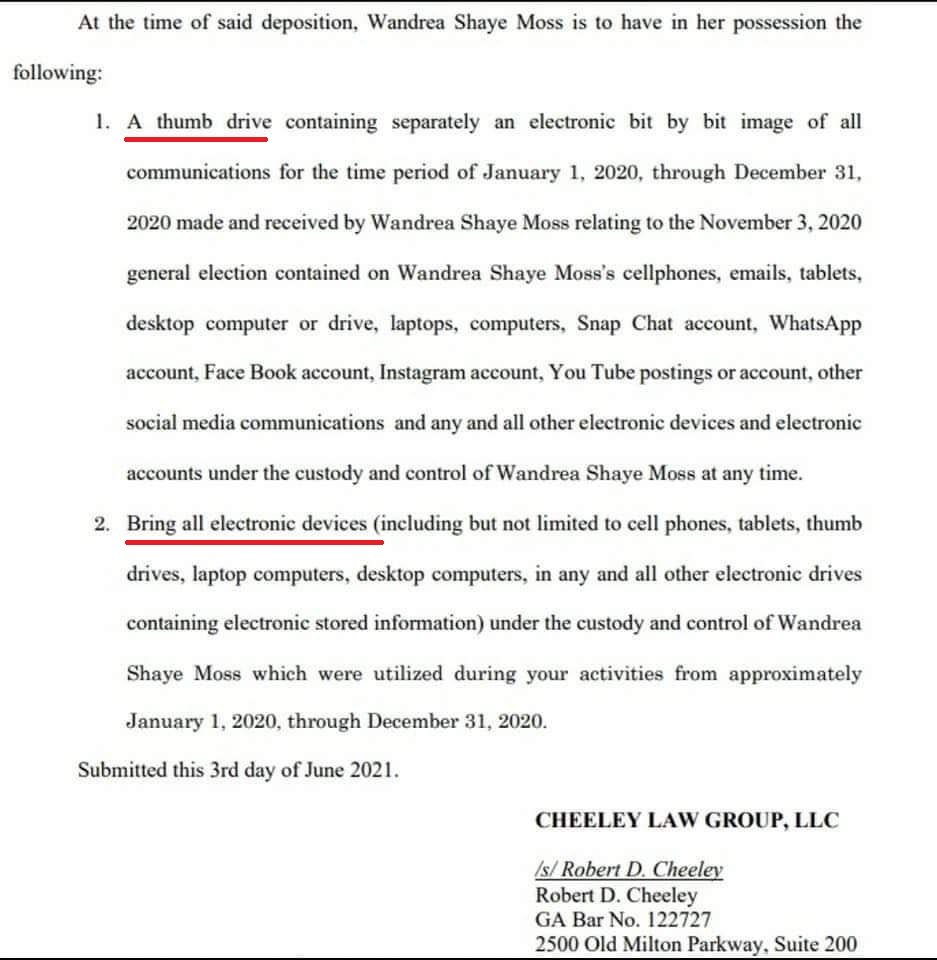 At the time of said deposition, Wandrea Shaye Moss is to have in her possession the following:

1. A thumb drive containing separately an electronic bit by bit image of all communications for the time period of January 1, 2020, through December 31, 2020 made and received by Wandrea Shaye Moss relating to the November 3, 2020 general election contained on Wandrea Shaye Moss's cellphones, emails, tablets, desktop computer or drive, laptops, computers, Snap Chat account, WhatsApp account, Face Book account, Instagram account, You Tube postings or account, other social media communications and any and all other electronic devices and electronic accounts under the custody and control of Wandrea Shaye Moss at any time.

2. Bring all electronic devices (including but not limited to cell phones, tablets, thumb drives, laptop computers, desktop computers, in any and all other electronic drives containing electronic stored information) under the custody and control of Wandrea Shaye Moss which were utilized during your activities from approximately January 1, 2020, through December 31, 2020.

Submitted this 3rd day of June 2021.

CHEELEY LAW GROUP, LLC

/s/ Robert D. Cheeley
Robert D. Cheeley
GA Bar No. 122727
2500 Old Milton Parkway, Suite 200